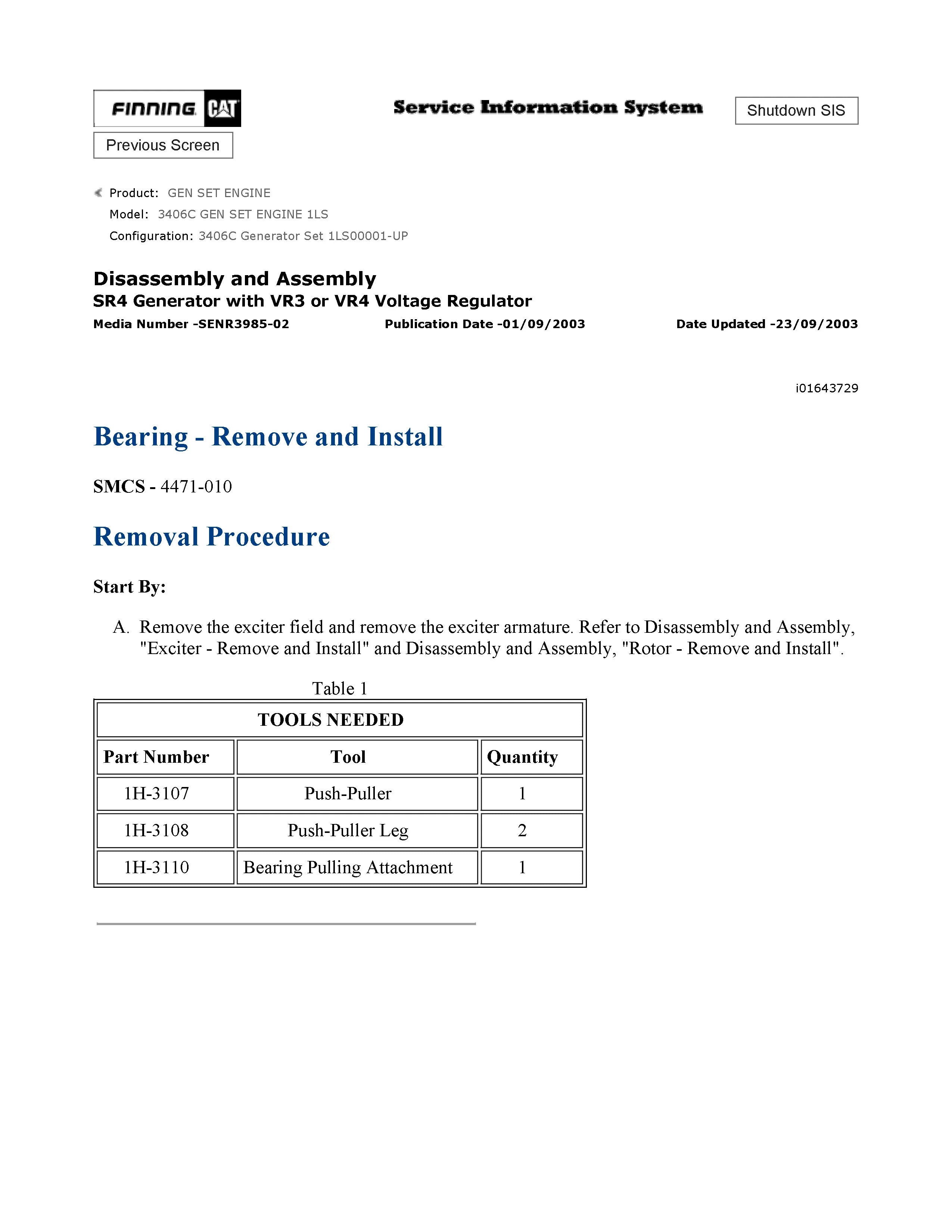 FINNING CAT

Service Information System

Shutdown SIS

Previous Screen

Product: GEN SET ENGINE
Model: 3406C GEN SET ENGINE 1LS
Configuration: 3406C Generator Set 1LS00001-UP

Disassembly and Assembly
SR4 Generator with VR3 or VR4 Voltage Regulator
Media Number -SENR3985-02 Publication Date -01/09/2003 Date Updated -23/09/2003

i01643729

Bearing - Remove and Install

SMCS - 4471-010

Removal Procedure

Start By:

A. Remove the exciter field and remove the exciter armature. Refer to Disassembly and Assembly, "Exciter - Remove and Install" and Disassembly and Assembly, "Rotor - Remove and Install".

Table 1

| TOOLS NEEDED | | |
|---|---|---|
| Part Number | Tool | Quantity |
| 1H-3107 | Push-Puller | 1 |
| 1H-3108 | Push-Puller Leg | 2 |
| 1H-3110 | Bearing Pulling Attachment | 1 |